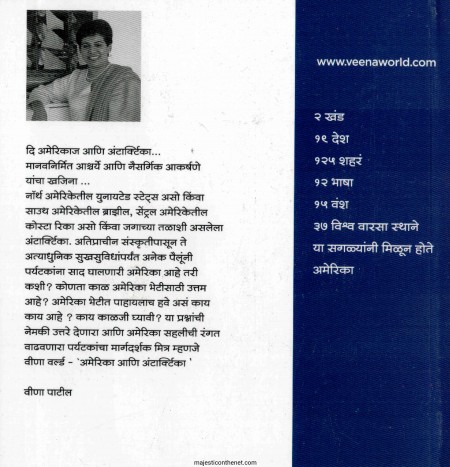 दि अमेरिकाज आणि अंटार्क्टिका...
मानवनिर्मित आश्चर्ये आणि नैसर्गिक आकर्षणे यांचा खजिना ...
नॉर्थ अमेरिकेतील युनायटेड स्टेट्स असो किंवा साउथ अमेरिकेतील ब्राझील, सेंट्रल अमेरिकेतील कोस्टा रिका असो किंवा जगाच्या तळाशी असलेला अंटार्क्टिका. अतिप्राचीन संस्कृतीपासून ते अत्याधुनिक सुखसुविधांपर्यंत अनेक पैलूंनी पर्यटकांना साद घालणारी अमेरिका आहे तरी कशी? कोणता काळ अमेरिका भेटीसाठी उत्तम आहे? अमेरिका भेटीत पाहायलाच हवे असं काय काय आहे ? काय काळजी घ्यावी? या प्रश्नांची नेमकी उत्तरे देणारा आणि अमेरिका सहलीची रंगत वाढवणारा पर्यटकांचा मार्गदर्शक मित्र म्हणजे वीणा वर्ल्ड - 'अमेरिका आणि अंटार्क्टिका '

वीणा पाटील

majesticonthenet.com

www.veenaworld.com

२ खंड
१९ देश
१२५ शहरं
१२ भाषा
१५ वंश
३७ विश्व वारसा स्थाने
या सगळ्यांनी मिळून होते अमेरिका